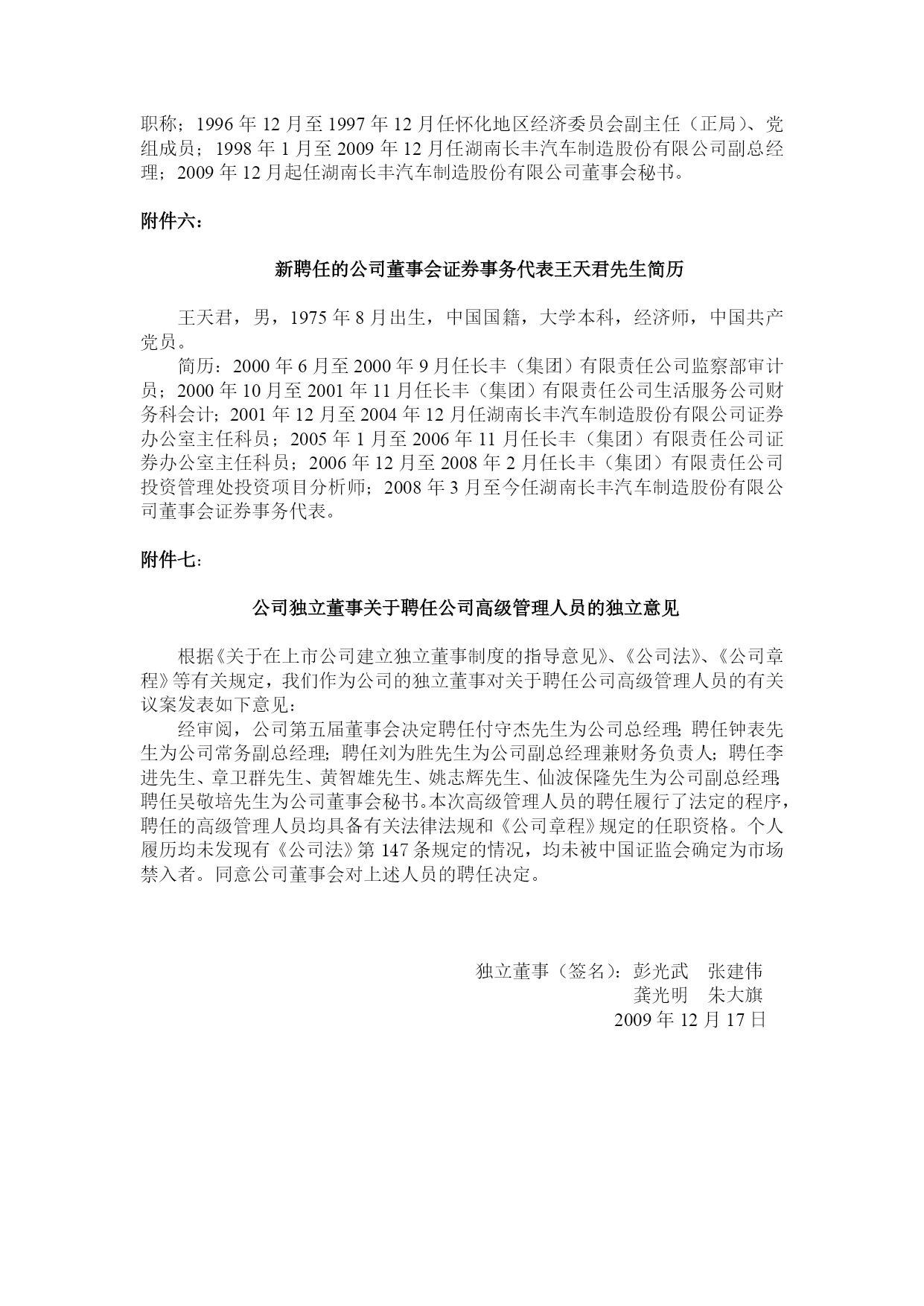 职称；1996 年 12 月至 1997 年 12 月任怀化地区经济委员会副主任（正局）、党组成员；1998 年 1 月至 2009 年 12 月任湖南长丰汽车制造股份有限公司副总经理；2009 年 12 月起任湖南长丰汽车制造股份有限公司董事会秘书。

附件六：

新聘任的公司董事会证券事务代表王天君先生简历

王天君，男，1975 年 8 月出生，中国国籍，大学本科，经济师，中国共产党员。

简历：2000 年 6 月至 2000 年 9 月任长丰（集团）有限责任公司监察部审计员；2000 年 10 月至 2001 年 11 月任长丰（集团）有限责任公司生活服务公司财务科会计；2001 年 12 月至 2004 年 12 月任湖南长丰汽车制造股份有限公司证券办公室主任科员；2005 年 1 月至 2006 年 11 月任长丰（集团）有限责任公司证券办公室主任科员；2006 年 12 月至 2008 年 2 月任长丰（集团）有限责任公司投资管理处投资项目分析师；2008 年 3 月至今任湖南长丰汽车制造股份有限公司董事会证券事务代表。

附件七：

公司独立董事关于聘任公司高级管理人员的独立意见

根据《关于在上市公司建立独立董事制度的指导意见》、《公司法》、《公司章程》等有关规定，我们作为公司的独立董事对关于聘任公司高级管理人员的有关议案发表如下意见：

经审阅，公司第五届董事会决定聘任付守杰先生为公司总经理；聘任钟表先生为公司常务副总经理；聘任刘为胜先生为公司副总经理兼财务负责人；聘任李进先生、章卫群先生、黄智雄先生、姚志辉先生、仙波保隆先生为公司副总经理；聘任吴敬培先生为公司董事会秘书。本次高级管理人员的聘任履行了法定的程序，聘任的高级管理人员均具备有关法律法规和《公司章程》规定的任职资格。个人履历均未发现有《公司法》第 147 条规定的情况，均未被中国证监会确定为市场禁入者。同意公司董事会对上述人员的聘任决定。

独立董事（签名）：彭光武　张建伟
龚光明　朱大旗
2009 年 12 月 17 日